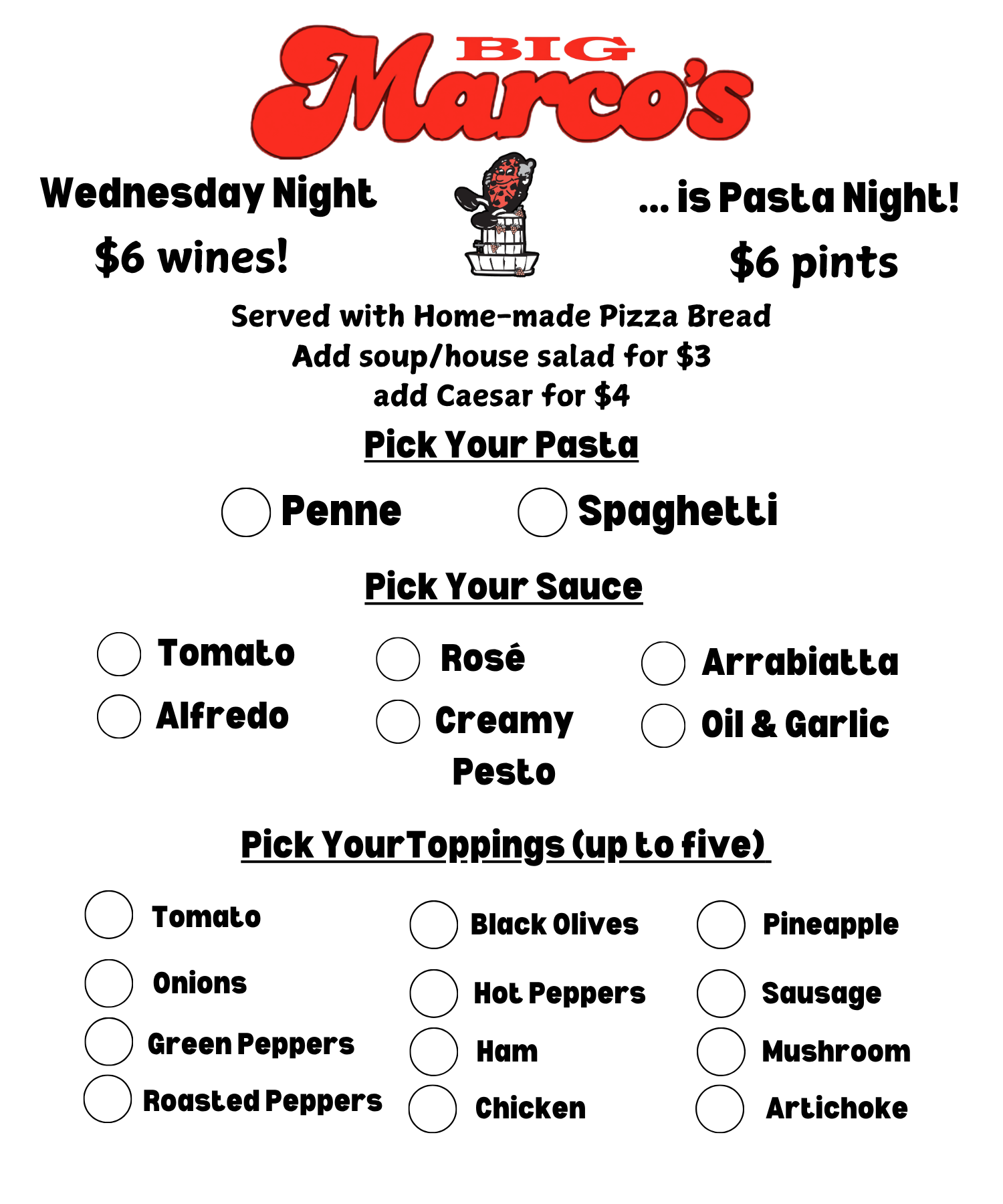 BIG
Marco's

Wednesday Night
$6 wines!

... is Pasta Night!
$6 pints

Served with Home-made Pizza Bread
Add soup/house salad for $3
add Caesar for $4

Pick Your Pasta

☐ Penne ☐ Spaghetti

Pick Your Sauce

☐ Tomato
☐ Alfredo

☐ Rosé
☐ Creamy Pesto

☐ Arrabiatta
☐ Oil & Garlic

Pick YourToppings (up to five)

☐ Tomato
☐ Onions
☐ Green Peppers
☐ Roasted Peppers

☐ Black Olives
☐ Hot Peppers
☐ Ham
☐ Chicken

☐ Pineapple
☐ Sausage
☐ Mushroom
☐ Artichoke